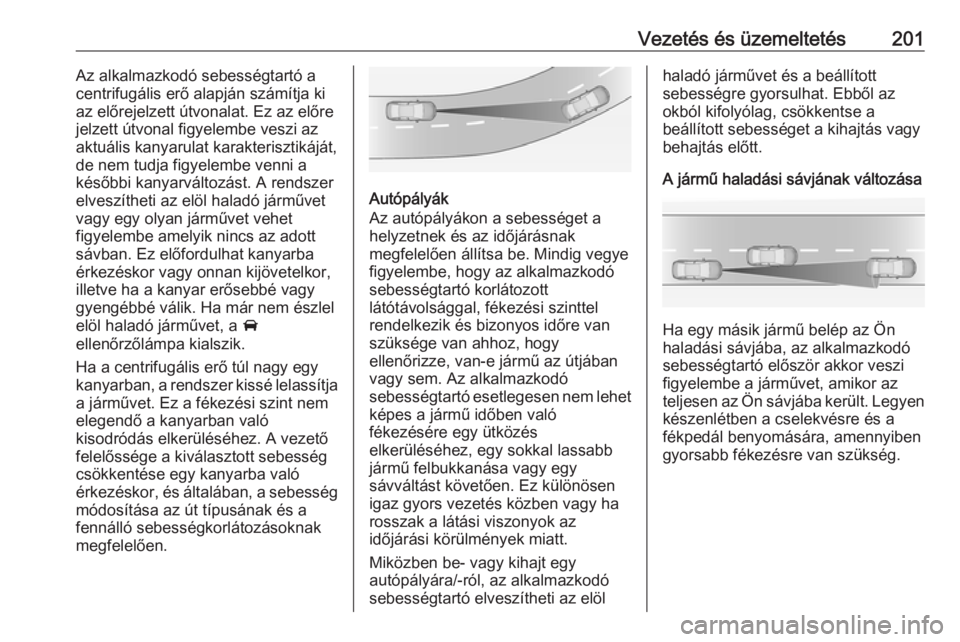 Vezetés és üzemeltetés 201

Az alkalmazkodó sebességtartó a centrifugális erő alapján számítja ki az előrejelzett útvonalat. Ez az előre jelzett útvonal figyelembe veszi az aktuális kanyarulat karakterisztikáját, de nem tudja figyelembe venni a későbbi kanyarváltozást. A rendszer elveszítheti az elöl haladó járművet vagy egy olyan járművet vehet figyelembe amelyik nincs az adott sávban. Ez előfordulhat kanyarba érkezéskor vagy onnan kijövetelkor, illetve ha a kanyar erősebbé vagy gyengébbé válik. Ha már nem észlel elöl haladó járművet, a ellenőrzőlámpa kialszik.

Ha a centrifugális erő túl nagy egy kanyarban, a rendszer kissé lelassítja a járművet. Ez a fékezési szint nem elegendő a kanyarban való kisodródás elkerüléséhez. A vezető felelőssége a kiválasztott sebesség csökkentése egy kanyarba való érkezéskor, és általában, a sebesség módosítása az út típusának és a fennálló sebességkorlátozásoknak megfelelően.

Autópályák
Az autópályákon a sebességet a helyzetnek és az időjárásnak megfelelően állítsa be. Mindig vegye figyelembe, hogy az alkalmazkodó sebességtartó korlátozott látótávolsággal, fékezési szinttel rendelkezik és bizonyos időre van szüksége van ahhoz, hogy ellenőrizze, van-e jármű az útjában vagy sem. Az alkalmazkodó sebességtartó esetlegesen nem lehet képes a jármű időben való fékezésére egy ütközés elkerüléséhez, egy sokkal lassabb jármű felbukkanása vagy egy sávváltást követően. Ez különösen igaz gyors vezetés közben vagy ha rosszak a látási viszonyok az időjárási körülmények miatt.

Miközben be- vagy kihajt egy autópályára/-ról, az alkalmazkodó sebességtartó elveszítheti az elöl haladó járművet és a beállított sebességre gyorsulhat. Ebből az okból kifolyólag, csökkentse a beállított sebességet a kihajtás vagy behajtás előtt.

A jármű haladási sávjának változása

Ha egy másik jármű belép az Ön haladási sávjába, az alkalmazkodó sebességtartó először akkor veszi figyelembe a járművet, amikor az teljesen az Ön sávjába került. Legyen készenlétben a cselekvésre és a fékpedál benyomására, amennyiben gyorsabb fékezésre van szükség.

carmanualsonline.info